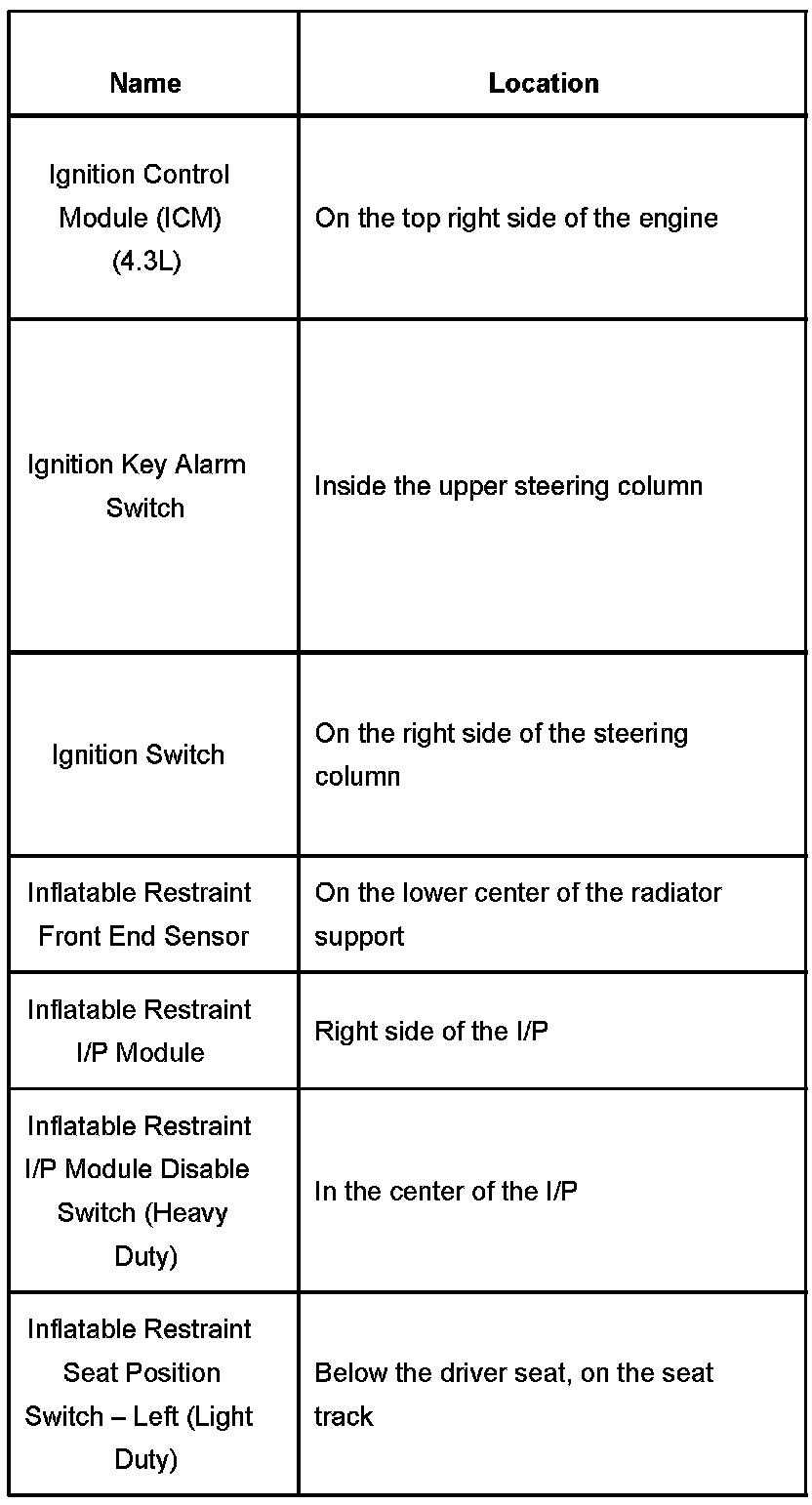 | Name | Location |
|---|---|
| Ignition Control Module (ICM) (4.3L) | On the top right side of the engine |
| Ignition Key Alarm Switch | Inside the upper steering column |
| Ignition Switch | On the right side of the steering column |
| Inflatable Restraint Front End Sensor | On the lower center of the radiator support |
| Inflatable Restraint I/P Module | Right side of the I/P |
| Inflatable Restraint I/P Module Disable Switch (Heavy Duty) | In the center of the I/P |
| Inflatable Restraint Seat Position Switch – Left (Light Duty) | Below the driver seat, on the seat track |